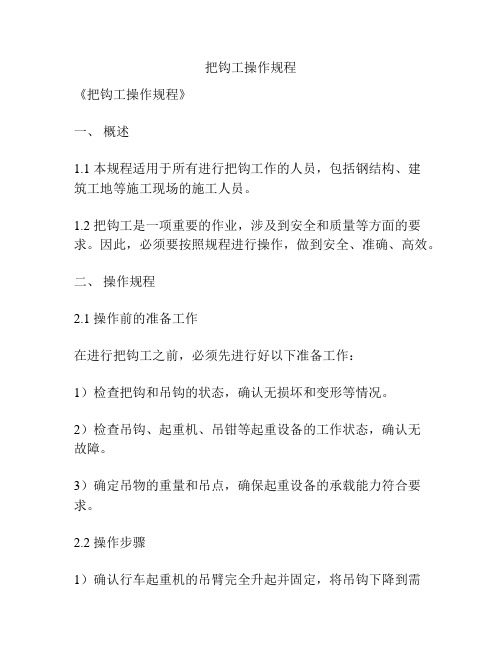 把钩工操作规程

《把钩工操作规程》

一、 概述

1.1 本规程适用于所有进行把钩工作的人员，包括钢结构、建筑工地等施工现场的施工人员。

1.2 把钩工是一项重要的作业，涉及到安全和质量等方面的要求。因此，必须要按照规程进行操作，做到安全、准确、高效。

二、 操作规程

2.1 操作前的准备工作

在进行把钩工之前，必须先进行好以下准备工作：

1）检查把钩和吊钩的状态，确认无损坏和变形等情况。

2）检查吊钩、起重机、吊钳等起重设备的工作状态，确认无故障。

3）确定吊物的重量和吊点，确保起重设备的承载能力符合要求。

2.2 操作步骤

1）确认行车起重机的吊臂完全升起并固定，将吊钩下降到需